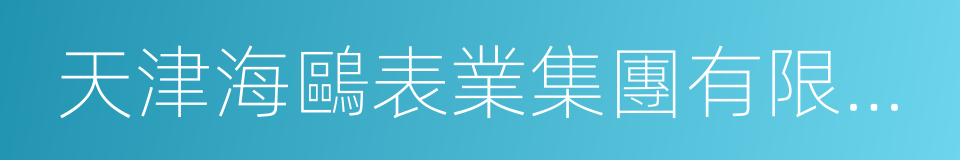 天津海鷗表業集團有限...